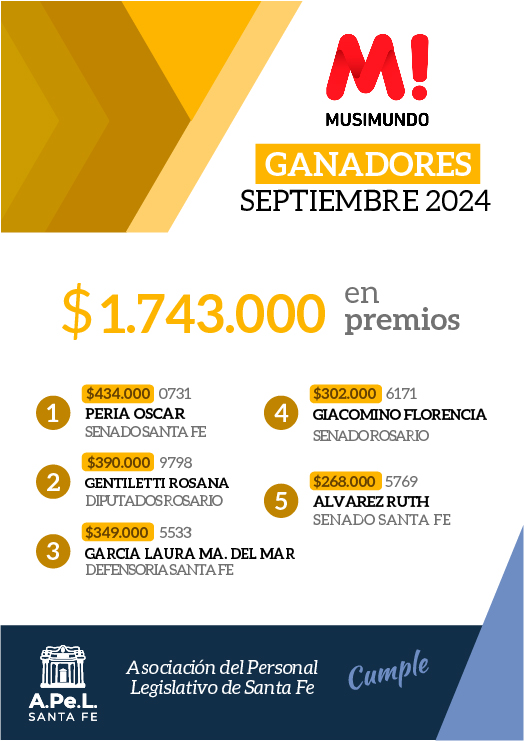 M!
MUSIMUNDO

GANADORES
SEPTIEMBRE 2024

$ 1.743.000 en premios

1
$434.000 0731
PERIA OSCAR
SENADO SANTA FE

2
$390.000 9798
GENTILETTI ROSANA
DIPUTADOS ROSARIO

3
$349.000 5533
GARCIA LAURA MA. DEL MAR
DEFENSORIA SANTA FE

4
$302.000 6171
GIACOMINO FLORENCIA
SENADO ROSARIO

5
$268.000 5769
ALVAREZ RUTH
SENADO SANTA FE

A.Pe.L.
SANTA FE

Asociación del Personal Legislativo de Santa Fe

Cumple